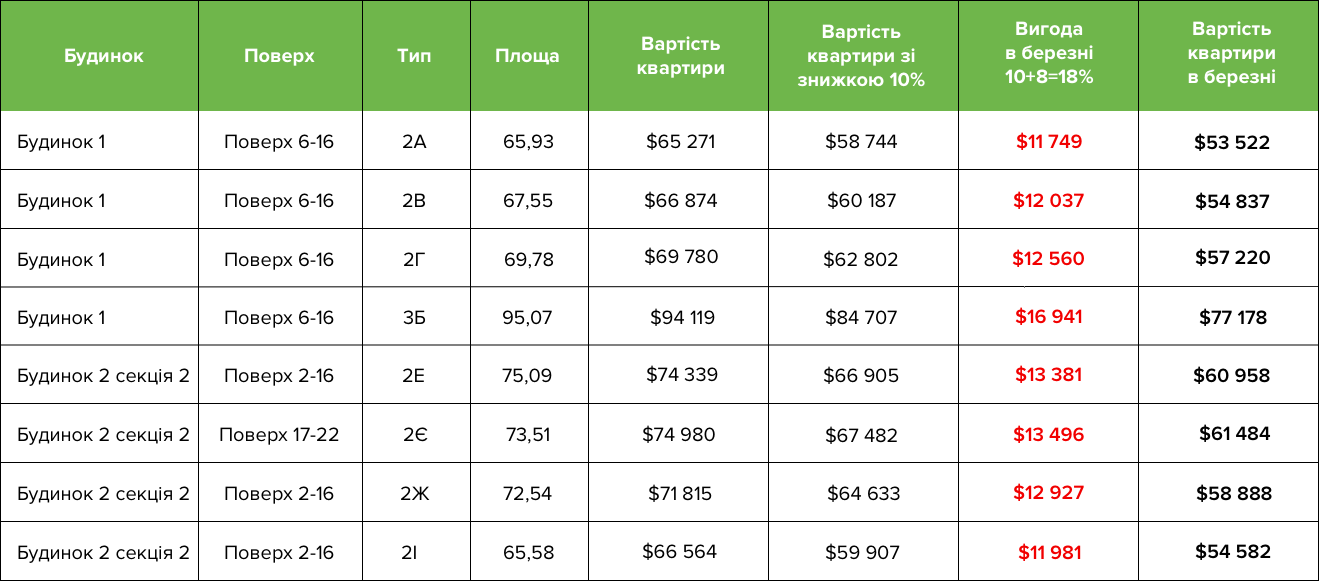 | Будинок | Поверх | Тип | Площа | Вартість квартири | Вартість квартири зі знижкою 10% | Вигода в березні 10+8=18% | Вартість квартири в березні |
|---|---|---|---|---|---|---|---|
| Будинок 1 | Поверх 6-16 | 2А | 65,93 | $65 271 | $58 744 | $11 749 | $53 522 |
| Будинок 1 | Поверх 6-16 | 2В | 67,55 | $66 874 | $60 187 | $12 037 | $54 837 |
| Будинок 1 | Поверх 6-16 | 2Г | 69,78 | $69 780 | $62 802 | $12 560 | $57 220 |
| Будинок 1 | Поверх 6-16 | 3Б | 95,07 | $94 119 | $84 707 | $16 941 | $77 178 |
| Будинок 2 секція 2 | Поверх 2-16 | 2Е | 75,09 | $74 339 | $66 905 | $13 381 | $60 958 |
| Будинок 2 секція 2 | Поверх 17-22 | 2Є | 73,51 | $74 980 | $67 482 | $13 496 | $61 484 |
| Будинок 2 секція 2 | Поверх 2-16 | 2Ж | 72,54 | $71 815 | $64 633 | $12 927 | $58 888 |
| Будинок 2 секція 2 | Поверх 2-16 | 2І | 65,58 | $66 564 | $59 907 | $11 981 | $54 582 |